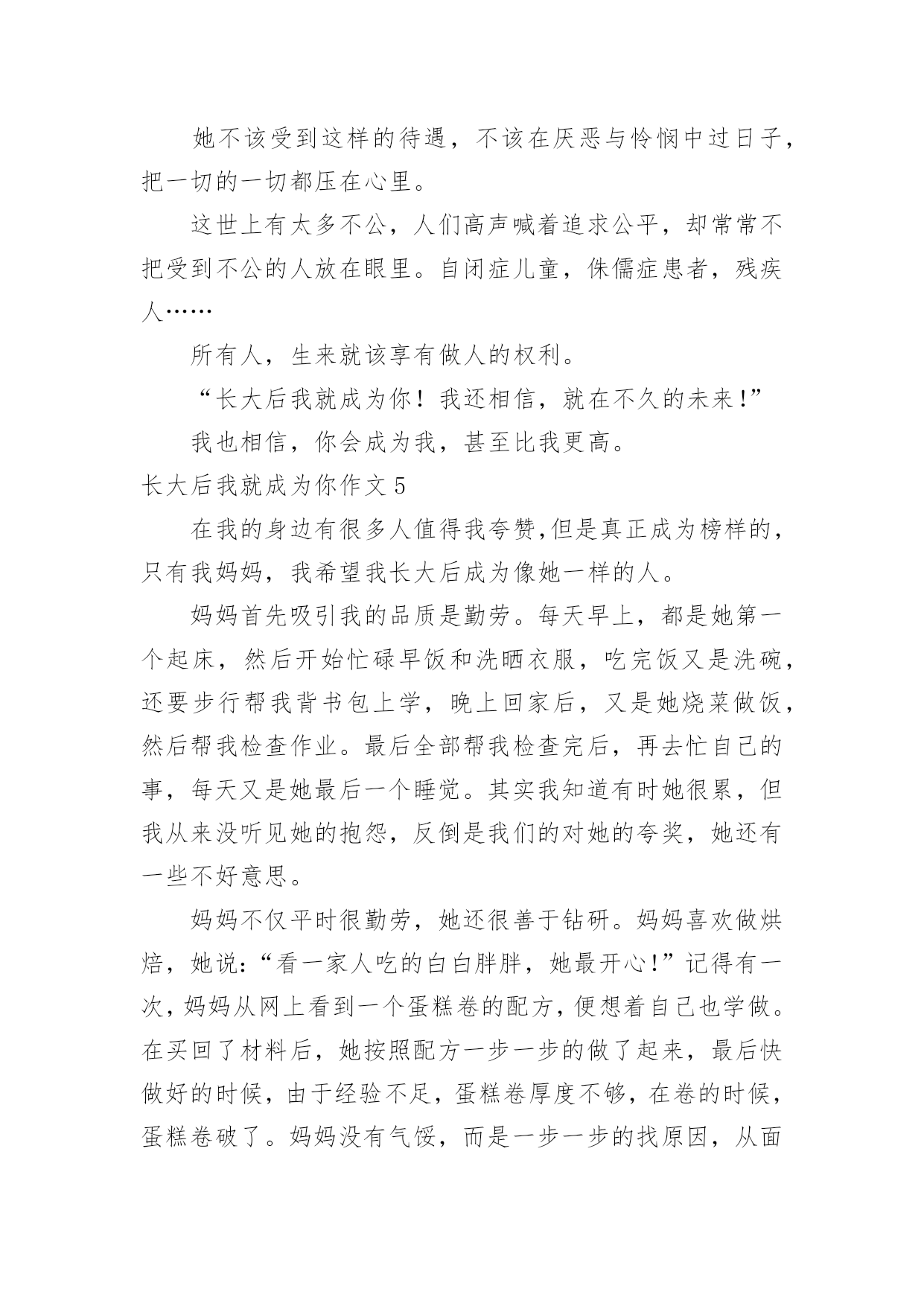 她不该受到这样的待遇，不该在厌恶与怜悯中过日子，把一切的一切都压在心里。

这世上有太多不公，人们高声喊着追求公平，却常常不把受到不公的人放在眼里。自闭症儿童，侏儒症患者，残疾人……

所有人，生来就该享有做人的权利。

“长大后我就成为你！我还相信，就在不久的未来!”

我也相信，你会成为我，甚至比我更高。

长大后我就成为你作文 5

在我的身边有很多人值得我夸赞,但是真正成为榜样的，只有我妈妈，我希望我长大后成为像她一样的人。

妈妈首先吸引我的品质是勤劳。每天早上，都是她第一个起床，然后开始忙碌早饭和洗晒衣服，吃完饭又是洗碗，还要步行帮我背书包上学，晚上回家后，又是她烧菜做饭，然后帮我检查作业。最后全部帮我检查完后，再去忙自己的事，每天又是她最后一个睡觉。其实我知道有时她很累，但我从来没听见她的抱怨，反倒是我们的对她的夸奖，她还有一些不好意思。

妈妈不仅平时很勤劳，她还很善于钻研。妈妈喜欢做烘焙，她说：“看一家人吃的白白胖胖，她最开心!”记得有一次，妈妈从网上看到一个蛋糕卷的配方，便想着自己也学做。在买回了材料后，她按照配方一步一步的做了起来，最后快做好的时候，由于经验不足，蛋糕卷厚度不够，在卷的时候，蛋糕卷破了。妈妈没有气馁，而是一步一步的找原因，从面